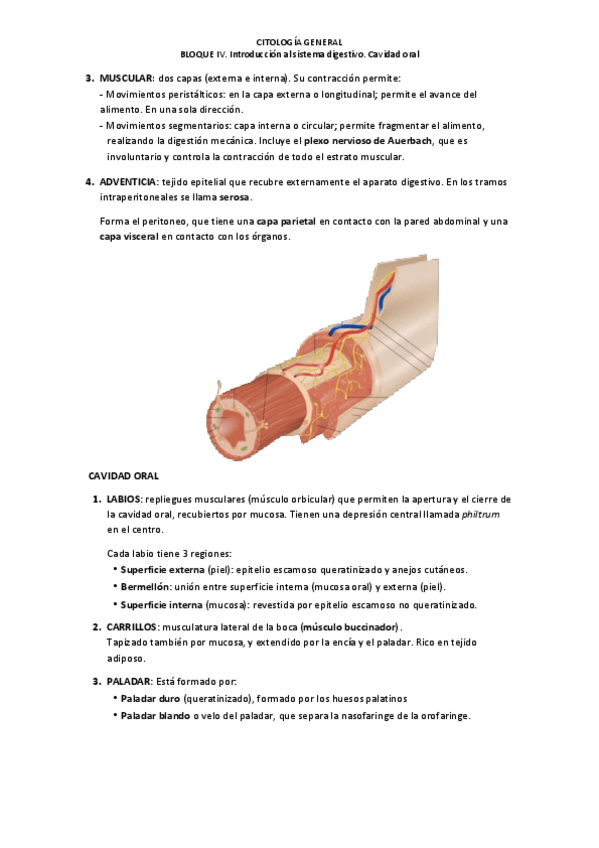 CITOLOGÍA GENERAL
BLOQUE IV. Introducción al sistema digestivo. Cavidad oral

3. MUSCULAR: dos capas (externa e interna). Su contracción permite:
- Movimientos peristálticos: en la capa externa o longitudinal; permite el avance del alimento. En una sola dirección.
- Movimientos segmentarios: capa interna o circular; permite fragmentar el alimento, realizando la digestión mecánica. Incluye el plexo nervioso de Auerbach, que es involuntario y controla la contracción de todo el estrato muscular.

4. ADVENTICIA: tejido epitelial que recubre externamente el aparato digestivo. En los tramos intraperitoneales se llama serosa.

Forma el peritoneo, que tiene una capa parietal en contacto con la pared abdominal y una capa visceral en contacto con los órganos.

CAVIDAD ORAL

1. LABIOS: repliegues musculares (músculo orbicular) que permiten la apertura y el cierre de la cavidad oral, recubiertos por mucosa. Tienen una depresión central llamada philtrum en el centro.

Cada labio tiene 3 regiones:
• Superficie externa (piel): epitelio escamoso queratinizado y anejos cutáneos.
• Bermellón: unión entre superficie interna (mucosa oral) y externa (piel).
• Superficie interna (mucosa): revestida por epitelio escamoso no queratinizado.

2. CARRILLOS: musculatura lateral de la boca (músculo buccinador).
Tapizado también por mucosa, y extendido por la encía y el paladar. Rico en tejido adiposo.

3. PALADAR: Está formado por:
• Paladar duro (queratinizado), formado por los huesos palatinos
• Paladar blando o velo del paladar, que separa la nasofaringe de la orofaringe.